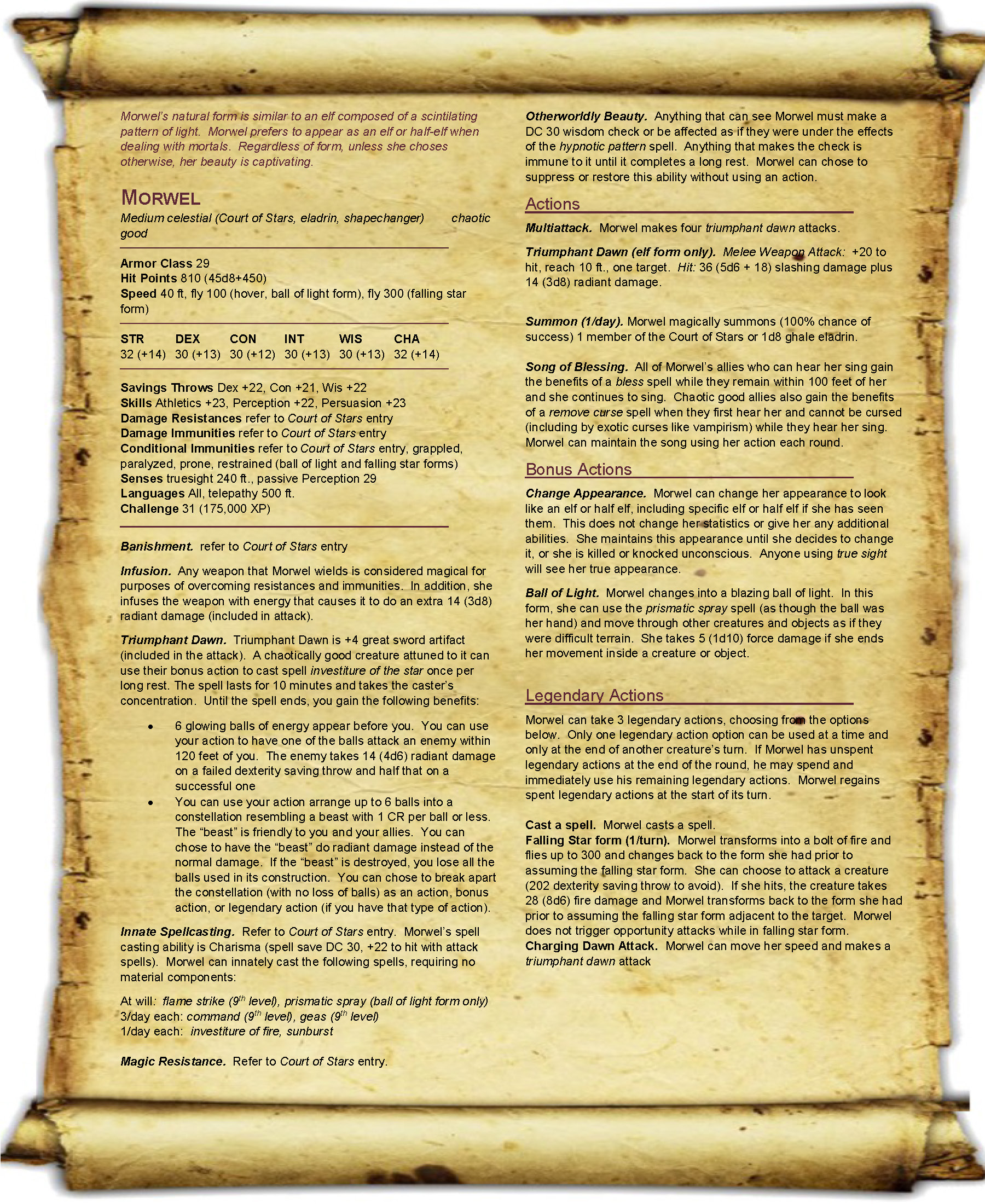 Morwel's natural form is similar to an elf composed of a scintilating pattern of light. Morwel prefers to appear as an elf or half-elf when dealing with mortals. Regardless of form, unless she choses otherwise, her beauty is captivating.

MORWEL

Medium celestial (Court of Stars, eladrin, shapechanger) chaotic good

Armor Class 29
Hit Points 810 (45d8+450)
Speed 40 ft, fly 100 (hover, ball of light form), fly 300 (falling star form)

| STR | DEX | CON | INT | WIS | CHA |
|---|---|---|---|---|---|
| 32 (+14) | 30 (+13) | 30 (+12) | 30 (+13) | 30 (+13) | 32 (+14) |

Savings Throws Dex +22, Con +21, Wis +22
Skills Athletics +23, Perception +22, Persuasion +23
Damage Resistances refer to Court of Stars entry
Damage Immunities refer to Court of Stars entry
Conditional Immunities refer to Court of Stars entry, grappled, paralyzed, prone, restrained (ball of light and falling star forms)
Senses truesight 240 ft., passive Perception 29
Languages All, telepathy 500 ft.
Challenge 31 (175,000 XP)

Banishment. refer to Court of Stars entry

Infusion. Any weapon that Morwel wields is considered magical for purposes of overcoming resistances and immunities. In addition, she infuses the weapon with energy that causes it to do an extra 14 (3d8) radiant damage (included in attack).

Triumphant Dawn. Triumphant Dawn is +4 great sword artifact (included in the attack). A chaotically good creature attuned to it can use their bonus action to cast spell investiture of the star once per long rest. The spell lasts for 10 minutes and takes the caster's concentration. Until the spell ends, you gain the following benefits:

• 6 glowing balls of energy appear before you. You can use your action to have one of the balls attack an enemy within 120 feet of you. The enemy takes 14 (4d6) radiant damage on a failed dexterity saving throw and half that on a successful one
• You can use your action arrange up to 6 balls into a constellation resembling a beast with 1 CR per ball or less. The "beast" is friendly to you and your allies. You can chose to have the "beast" do radiant damage instead of the normal damage. If the "beast" is destroyed, you lose all the balls used in its construction. You can chose to break apart the constellation (with no loss of balls) as an action, bonus action, or legendary action (if you have that type of action).

Innate Spellcasting. Refer to Court of Stars entry. Morwel's spell casting ability is Charisma (spell save DC 30, +22 to hit with attack spells). Morwel can innately cast the following spells, requiring no material components:

At will: flame strike ($9^{th}$ level), prismatic spray (ball of light form only)
3/day each: command ($9^{th}$ level), geas ($9^{th}$ level)
1/day each: investiture of fire, sunburst

Magic Resistance. Refer to Court of Stars entry.

Otherworldly Beauty. Anything that can see Morwel must make a DC 30 wisdom check or be affected as if they were under the effects of the hypnotic pattern spell. Anything that makes the check is immune to it until it completes a long rest. Morwel can chose to suppress or restore this ability without using an action.

Actions

Multiattack. Morwel makes four triumphant dawn attacks.

Triumphant Dawn (elf form only). Melee Weapon Attack: +20 to hit, reach 10 ft., one target. Hit: 36 (5d6 + 18) slashing damage plus 14 (3d8) radiant damage.

Summon (1/day). Morwel magically summons (100% chance of success) 1 member of the Court of Stars or 1d8 ghale eladrin.

Song of Blessing. All of Morwel's allies who can hear her sing gain the benefits of a bless spell while they remain within 100 feet of her and she continues to sing. Chaotic good allies also gain the benefits of a remove curse spell when they first hear her and cannot be cursed (including by exotic curses like vampirism) while they hear her sing. Morwel can maintain the song using her action each round.

Bonus Actions

Change Appearance. Morwel can change her appearance to look like an elf or half elf, including specific elf or half elf if she has seen them. This does not change her statistics or give her any additional abilities. She maintains this appearance until she decides to change it, or she is killed or knocked unconscious. Anyone using true sight will see her true appearance.

Ball of Light. Morwel changes into a blazing ball of light. In this form, she can use the prismatic spray spell (as though the ball was her hand) and move through other creatures and objects as if they were difficult terrain. She takes 5 (1d10) force damage if she ends her movement inside a creature or object.

Legendary Actions

Morwel can take 3 legendary actions, choosing from the options below. Only one legendary action option can be used at a time and only at the end of another creature's turn. If Morwel has unspent legendary actions at the end of the round, he may spend and immediately use his remaining legendary actions. Morwel regains spent legendary actions at the start of its turn.

Cast a spell. Morwel casts a spell.
Falling Star form (1/turn). Morwel transforms into a bolt of fire and flies up to 300 and changes back to the form she had prior to assuming the falling star form. She can choose to attack a creature (202 dexterity saving throw to avoid). If she hits, the creature takes 28 (8d6) fire damage and Morwel transforms back to the form she had prior to assuming the falling star form adjacent to the target. Morwel does not trigger opportunity attacks while in falling star form.
Charging Dawn Attack. Morwel can move her speed and makes a triumphant dawn attack